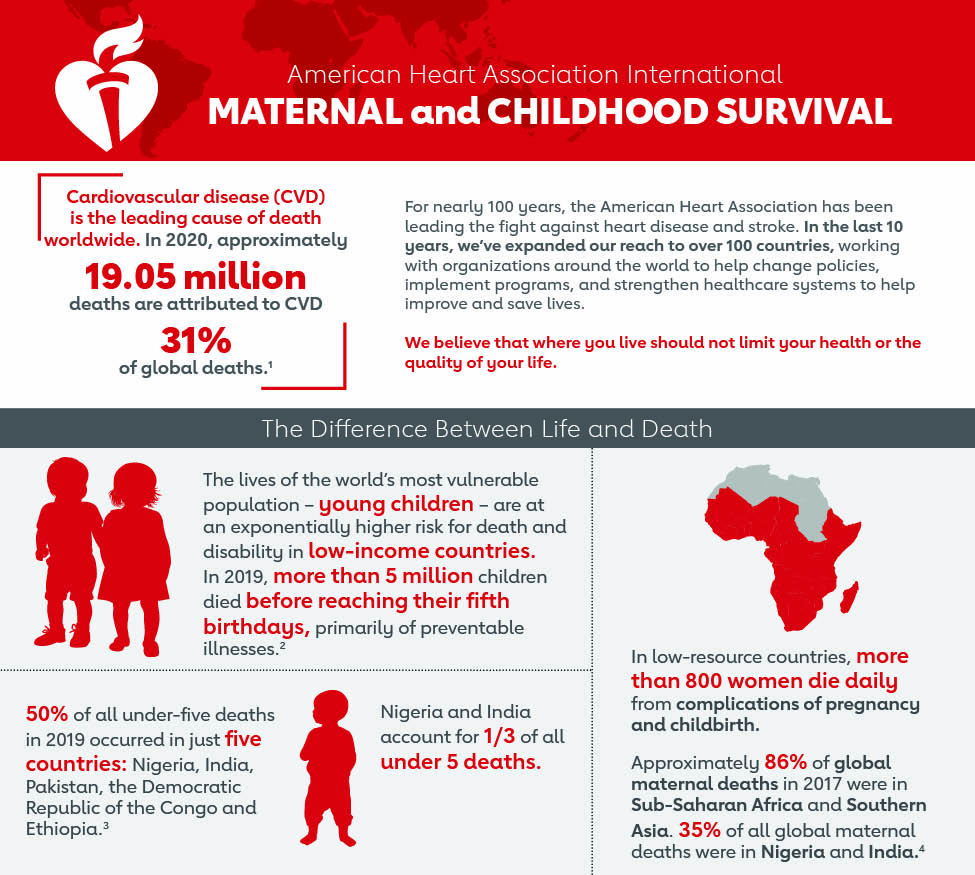 American Heart Association International
MATERNAL and CHILDHOOD SURVIVAL

Cardiovascular disease (CVD) is the leading cause of death worldwide. In 2020, approximately
19.05 million
deaths are attributed to CVD
31%
of global deaths.$^1$

For nearly 100 years, the American Heart Association has been leading the fight against heart disease and stroke. In the last 10 years, we've expanded our reach to over 100 countries, working with organizations around the world to help change policies, implement programs, and strengthen healthcare systems to help improve and save lives.

We believe that where you live should not limit your health or the quality of your life.

The Difference Between Life and Death

The lives of the world's most vulnerable population – young children – are at an exponentially higher risk for death and disability in low-income countries. In 2019, more than 5 million children died before reaching their fifth birthdays, primarily of preventable illnesses.$^2$

50% of all under-five deaths in 2019 occurred in just five countries: Nigeria, India, Pakistan, the Democratic Republic of the Congo and Ethiopia.$^3$

Nigeria and India account for 1/3 of all under 5 deaths.

In low-resource countries, more than 800 women die daily from complications of pregnancy and childbirth.

Approximately 86% of global maternal deaths in 2017 were in Sub-Saharan Africa and Southern Asia. 35% of all global maternal deaths were in Nigeria and India.$^4$